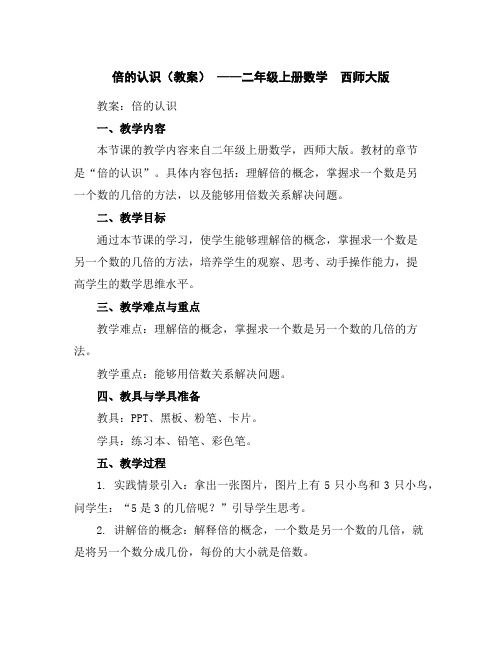 倍的认识（教案） ——二年级上册数学 西师大版

教案：倍的认识

一、教学内容

本节课的教学内容来自二年级上册数学，西师大版。教材的章节是“倍的认识”。具体内容包括：理解倍的概念，掌握求一个数是另一个数的几倍的方法，以及能够用倍数关系解决问题。

二、教学目标

通过本节课的学习，使学生能够理解倍的概念，掌握求一个数是另一个数的几倍的方法，培养学生的观察、思考、动手操作能力，提高学生的数学思维水平。

三、教学难点与重点

教学难点：理解倍的概念，掌握求一个数是另一个数的几倍的方法。

教学重点：能够用倍数关系解决问题。

四、教具与学具准备

教具：PPT、黑板、粉笔、卡片。

学具：练习本、铅笔、彩色笔。

五、教学过程

1. 实践情景引入：拿出一张图片，图片上有 5 只小鸟和 3 只小鸟，问学生：“5 是 3 的几倍呢？”引导学生思考。

2. 讲解倍的概念：解释倍的概念，一个数是另一个数的几倍，就是将另一个数分成几份，每份的大小就是倍数。